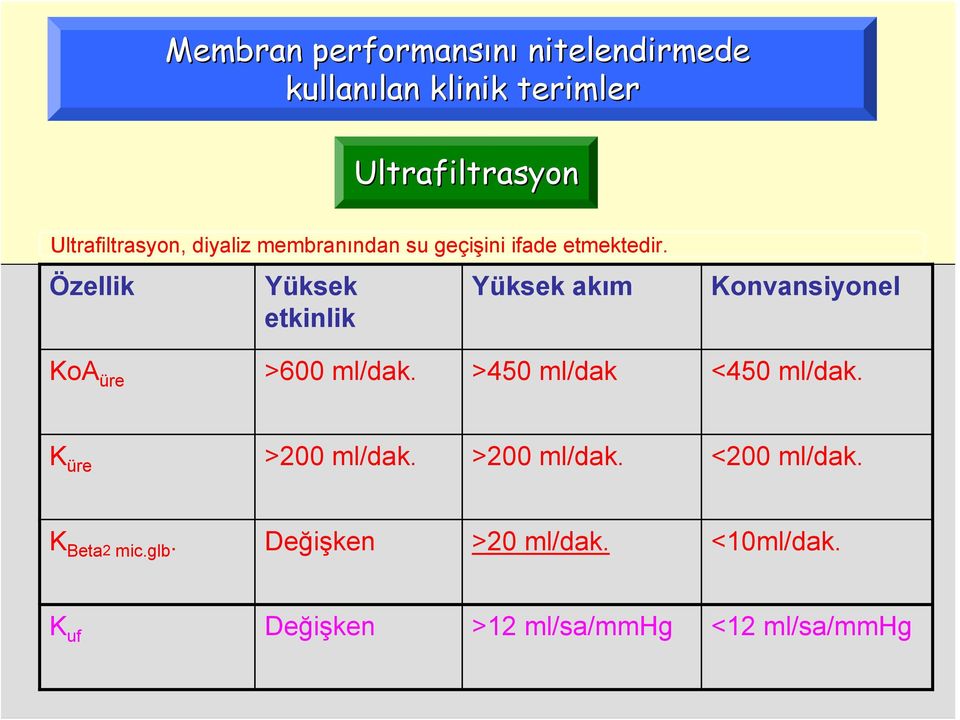 Membran performansını nitelendirmede kullanılan klinik terimler

Ultrafiltrasyon

Ultrafiltrasyon, diyaliz membranından su geçişini ifade etmektedir.

| Özellik | Yüksek etkinlik | Yüksek akım | Konvansiyonel |
|---|---|---|---|
| $KoA_{üre}$ | >600 ml/dak. | >450 ml/dak | <450 ml/dak. |
| $K_{üre}$ | >200 ml/dak. | >200 ml/dak. | <200 ml/dak. |
| $K_{Beta2\ mic.glb.}$ | Değişken | >20 ml/dak. | <10ml/dak. |
| $K_{uf}$ | Değişken | >12 ml/sa/mmHg | <12 ml/sa/mmHg |